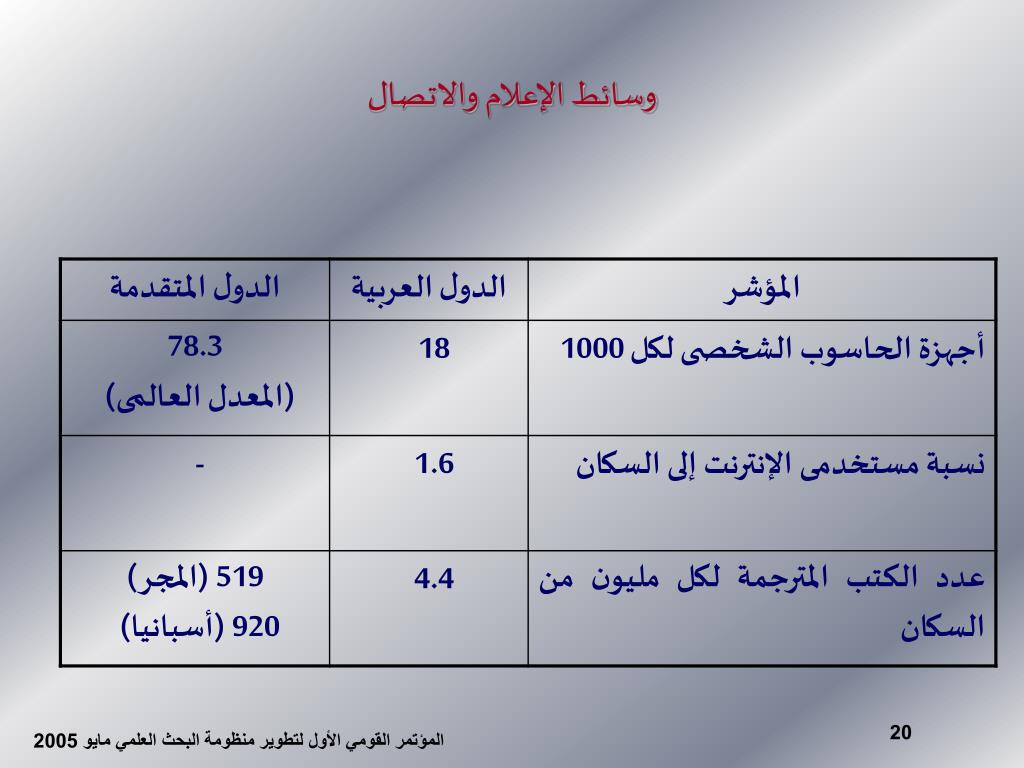 وسائط الإعلام والاتصال

| المؤشر | الدول العربية | الدول المتقدمة |
|---|---|---|
| أجهزة الحاسوب الشخصى لكل 1000 | 18 | 78.3 (المعدل العالمى) |
| نسبة مستخدمى الإنترنت إلى السكان | 1.6 | - |
| عدد الكتب المترجمة لكل مليون من السكان | 4.4 | 519 (المجر) 920 (أسبانيا) |

20

المؤتمر القومي الأول لتطوير منظومة البحث العلمي مايو 2005